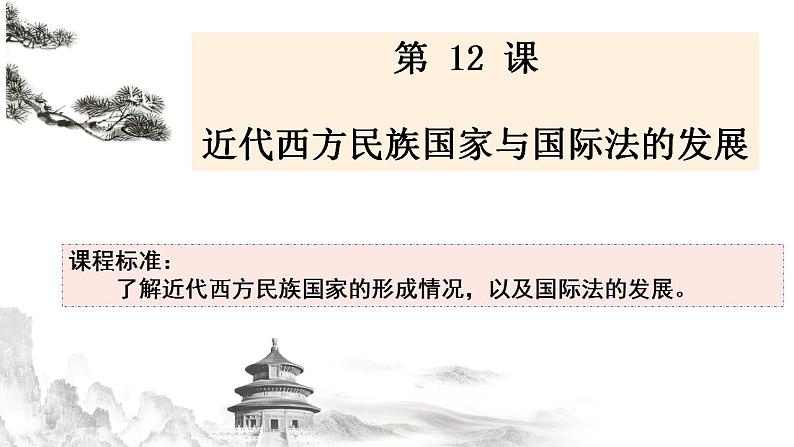 第 12 课

近代西方民族国家与国际法的发展

课程标准：
了解近代西方民族国家的形成情况，以及国际法的发展。